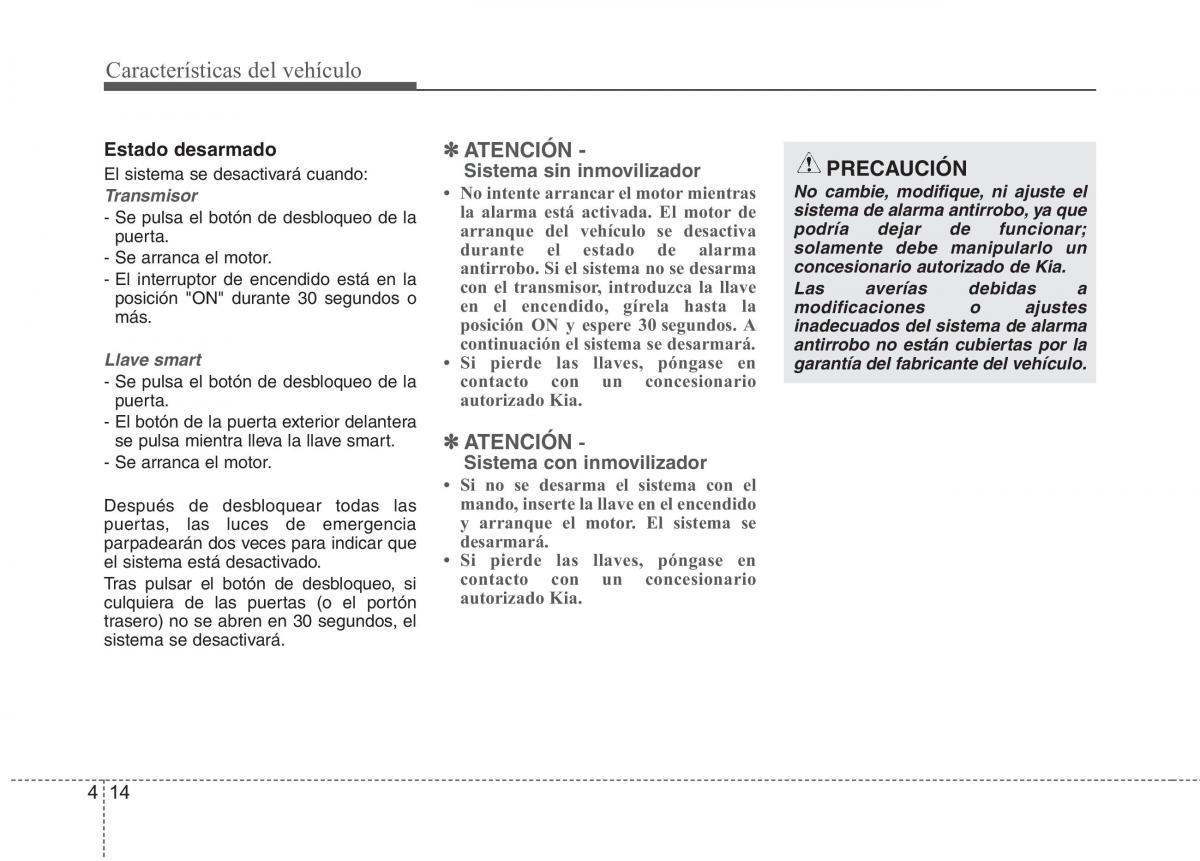 Características del vehículo

Estado desarmado
El sistema se desactivará cuando:
Transmisor
- Se pulsa el botón de desbloqueo de la puerta.
- Se arranca el motor.
- El interruptor de encendido está en la posición "ON" durante 30 segundos o más.

Llave smart
- Se pulsa el botón de desbloqueo de la puerta.
- El botón de la puerta exterior delantera se pulsa mientra lleva la llave smart.
- Se arranca el motor.

Después de desbloquear todas las puertas, las luces de emergencia parpadearán dos veces para indicar que el sistema está desactivado.
Tras pulsar el botón de desbloqueo, si culquiera de las puertas (o el portón trasero) no se abren en 30 segundos, el sistema se desactivará.

✽ ATENCIÓN - Sistema sin inmovilizador
• No intente arrancar el motor mientras la alarma está activada. El motor de arranque del vehículo se desactiva durante el estado de alarma antirrobo. Si el sistema no se desarma con el transmisor, introduzca la llave en el encendido, gírela hasta la posición ON y espere 30 segundos. A continuación el sistema se desarmará.
• Si pierde las llaves, póngase en contacto con un concesionario autorizado Kia.

✽ ATENCIÓN - Sistema con inmovilizador
• Si no se desarma el sistema con el mando, inserte la llave en el encendido y arranque el motor. El sistema se desarmará.
• Si pierde las llaves, póngase en contacto con un concesionario autorizado Kia.

PRECAUCIÓN
No cambie, modifique, ni ajuste el sistema de alarma antirrobo, ya que podría dejar de funcionar; solamente debe manipularlo un concesionario autorizado de Kia.
Las averías debidas a modificaciones o ajustes inadecuados del sistema de alarma antirrobo no están cubiertas por la garantía del fabricante del vehículo.

4 14